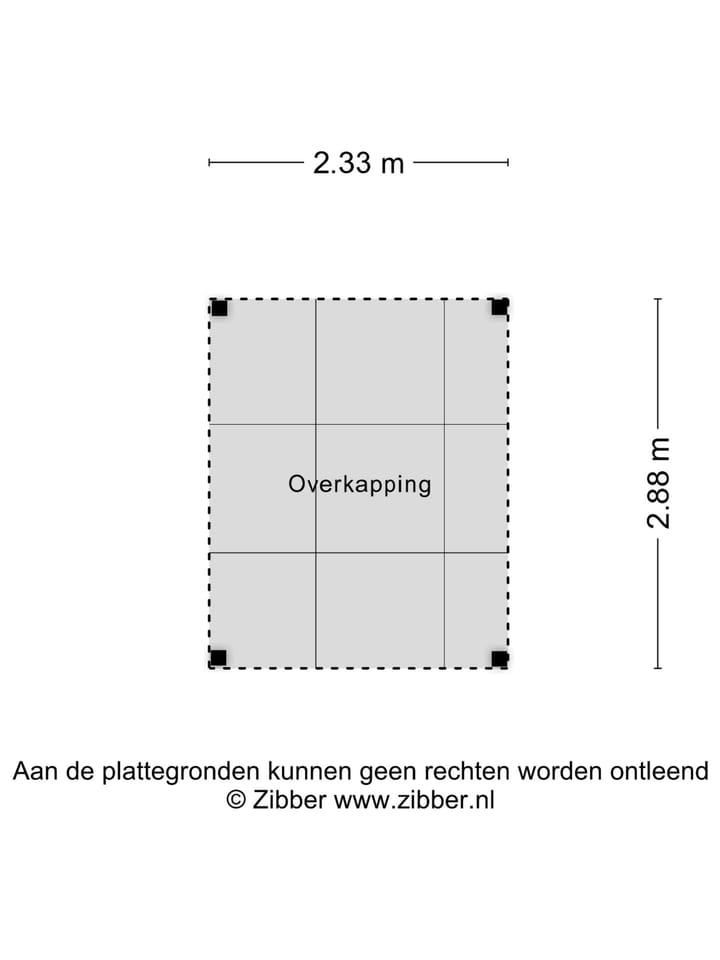 2.33 m

Overkapping

2.88 m

Aan de plattegronden kunnen geen rechten worden ontleend
© Zibber www.zibber.nl